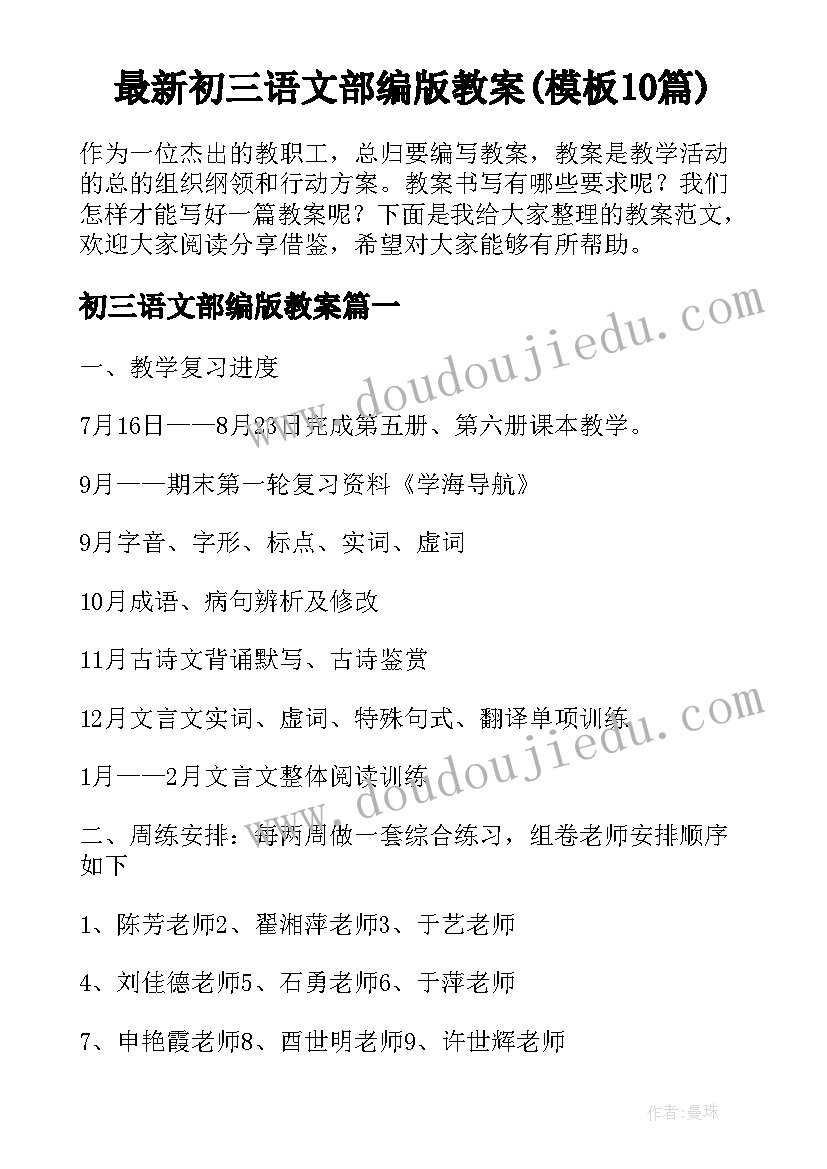 最新初三语文部编版教案(模板10篇)

作为一位杰出的教职工，总归要编写教案，教案是教学活动的总的组织纲领和行动方案。教案书写有哪些要求呢？我们怎样才能写好一篇教案呢？下面是我给大家整理的教案范文，欢迎大家阅读分享借鉴，希望对大家能够有所帮助。

初三语文部编版教案篇一

一、教学复习进度

7月16日——8月23日完成第五册、第六册课本教学。

9月——期末第一轮复习资料《学海导航》

9月字音、字形、标点、实词、虚词

10月成语、病句辨析及修改

11月古诗文背诵默写、古诗鉴赏

12月文言文实词、虚词、特殊句式、翻译单项训练

1月——2月文言文整体阅读训练

二、周练安排：每两周做一套综合练习，组卷老师安排顺序如下

1、陈芳老师2、翟湘萍老师3、于艺老师

4、刘佳德老师5、石勇老师6、于萍老师

7、申艳霞老师8、酉世明老师9、许世辉老师

www.doudoujiedu.com

www.doudoujiedu.com

作者：曼珠